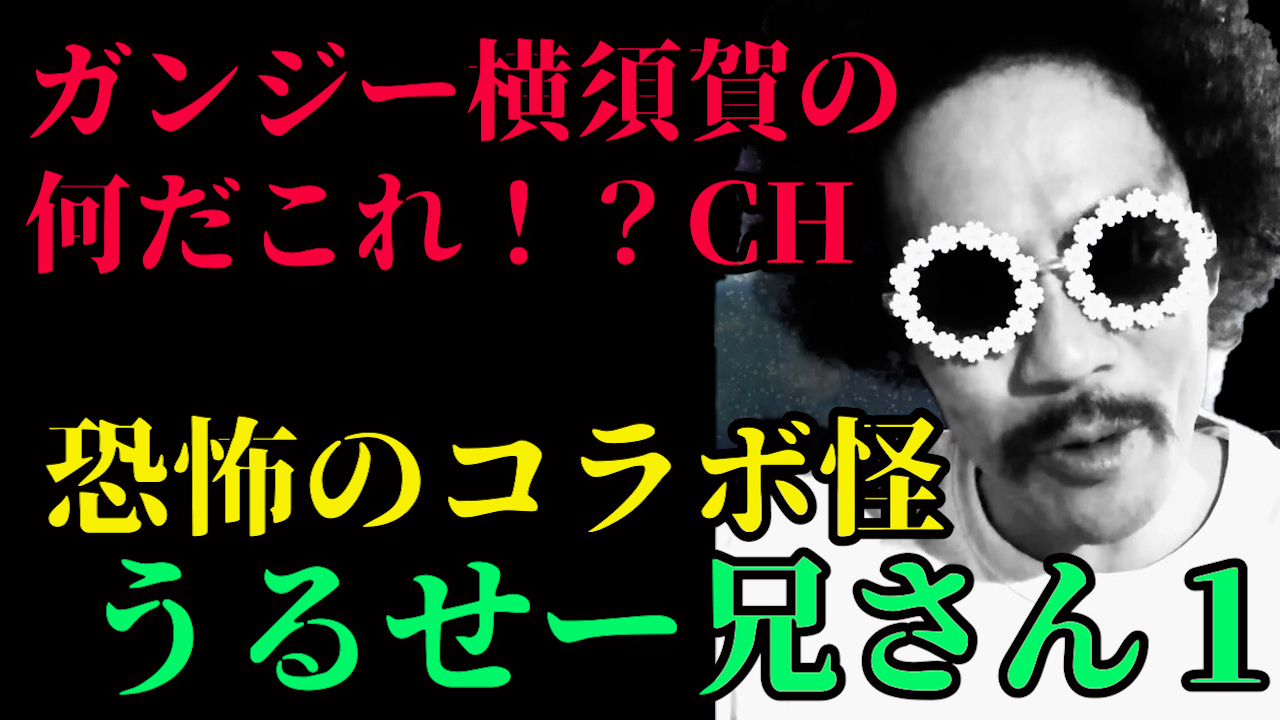 ガンジー横須賀の
何だこれ！？CH

恐怖のコラボ怪
うるせー兄さん１